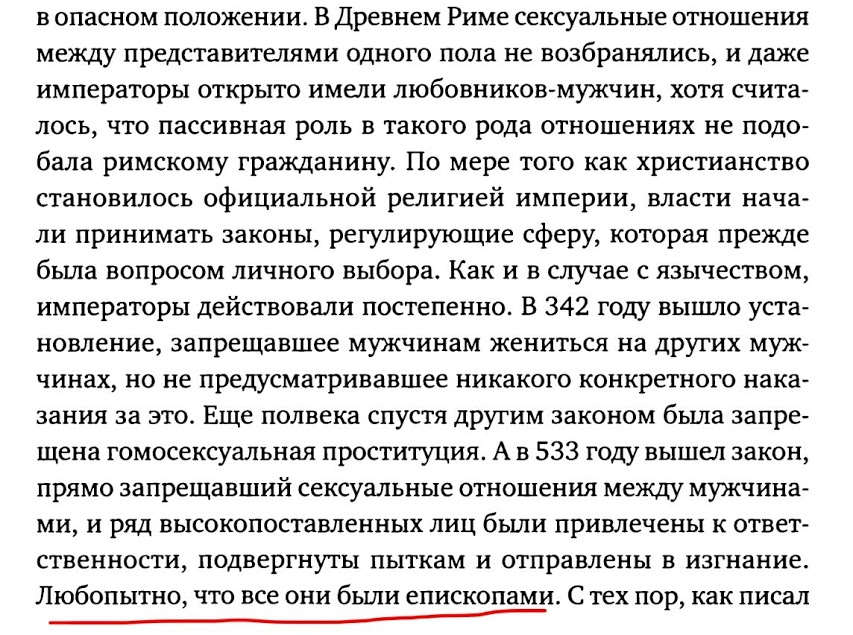 в опасном положении. В Древнем Риме сексуальные отношения между представителями одного пола не возбранялись, и даже императоры открыто имели любовников-мужчин, хотя считалось, что пассивная роль в такого рода отношениях не подобала римскому гражданину. По мере того как христианство становилось официальной религией империи, власти начали принимать законы, регулирующие сферу, которая прежде была вопросом личного выбора. Как и в случае с язычеством, императоры действовали постепенно. В 342 году вышло установление, запрещавшее мужчинам жениться на других мужчинах, но не предусматривавшее никакого конкретного наказания за это. Еще полвека спустя другим законом была запрещена гомосексуальная проституция. А в 533 году вышел закон, прямо запрещавший сексуальные отношения между мужчинами, и ряд высокопоставленных лиц были привлечены к ответственности, подвергнуты пыткам и отправлены в изгнание. Любопытно, что все они были епископами. С тех пор, как писал